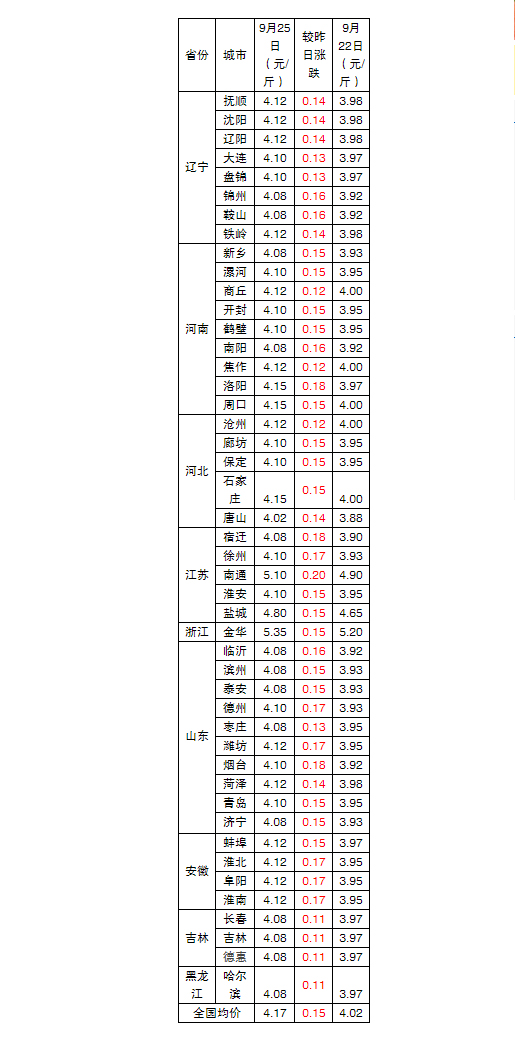 | 省份 | 城市 | 9月25日（元/斤） | 较昨日涨跌 | 9月22日（元/斤） |
|---|---|---|---|---|
| 辽宁 | 抚顺 | 4.12 | 0.14 | 3.98 |
| | 沈阳 | 4.12 | 0.14 | 3.98 |
| | 辽阳 | 4.12 | 0.14 | 3.98 |
| | 大连 | 4.10 | 0.13 | 3.97 |
| | 盘锦 | 4.10 | 0.13 | 3.97 |
| | 锦州 | 4.08 | 0.16 | 3.92 |
| | 鞍山 | 4.08 | 0.16 | 3.92 |
| | 铁岭 | 4.12 | 0.14 | 3.98 |
| 河南 | 新乡 | 4.08 | 0.15 | 3.93 |
| | 漯河 | 4.10 | 0.15 | 3.95 |
| | 商丘 | 4.12 | 0.12 | 4.00 |
| | 开封 | 4.10 | 0.15 | 3.95 |
| | 鹤壁 | 4.10 | 0.15 | 3.95 |
| | 南阳 | 4.08 | 0.16 | 3.92 |
| | 焦作 | 4.12 | 0.12 | 4.00 |
| | 洛阳 | 4.15 | 0.18 | 3.97 |
| | 周口 | 4.15 | 0.15 | 4.00 |
| 河北 | 沧州 | 4.12 | 0.12 | 4.00 |
| | 廊坊 | 4.10 | 0.15 | 3.95 |
| | 保定 | 4.10 | 0.15 | 3.95 |
| | 石家庄 | 4.15 | 0.15 | 4.00 |
| | 唐山 | 4.02 | 0.14 | 3.88 |
| 江苏 | 宿迁 | 4.08 | 0.18 | 3.90 |
| | 徐州 | 4.10 | 0.17 | 3.93 |
| | 南通 | 5.10 | 0.20 | 4.90 |
| | 淮安 | 4.10 | 0.15 | 3.95 |
| | 盐城 | 4.80 | 0.15 | 4.65 |
| 浙江 | 金华 | 5.35 | 0.15 | 5.20 |
| 山东 | 临沂 | 4.08 | 0.16 | 3.92 |
| | 滨州 | 4.08 | 0.15 | 3.93 |
| | 泰安 | 4.08 | 0.15 | 3.93 |
| | 德州 | 4.10 | 0.17 | 3.93 |
| | 枣庄 | 4.08 | 0.13 | 3.95 |
| | 潍坊 | 4.12 | 0.17 | 3.95 |
| | 烟台 | 4.10 | 0.18 | 3.92 |
| | 菏泽 | 4.12 | 0.14 | 3.98 |
| | 青岛 | 4.10 | 0.15 | 3.95 |
| | 济宁 | 4.08 | 0.15 | 3.93 |
| 安徽 | 蚌埠 | 4.12 | 0.15 | 3.97 |
| | 淮北 | 4.12 | 0.17 | 3.95 |
| | 阜阳 | 4.12 | 0.17 | 3.95 |
| | 淮南 | 4.12 | 0.17 | 3.95 |
| 吉林 | 长春 | 4.08 | 0.11 | 3.97 |
| | 吉林 | 4.08 | 0.11 | 3.97 |
| | 德惠 | 4.08 | 0.11 | 3.97 |
| 黑龙江 | 哈尔滨 | 4.08 | 0.11 | 3.97 |
| 全国均价 | | 4.17 | 0.15 | 4.02 |